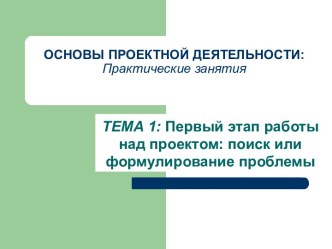 ОСНОВЫ ПРОЕКТНОЙ ДЕЯТЕЛЬНОСТИ:
Практические занятия

ТЕМА 1: Первый этап работы над проектом: поиск или формулирование проблемы